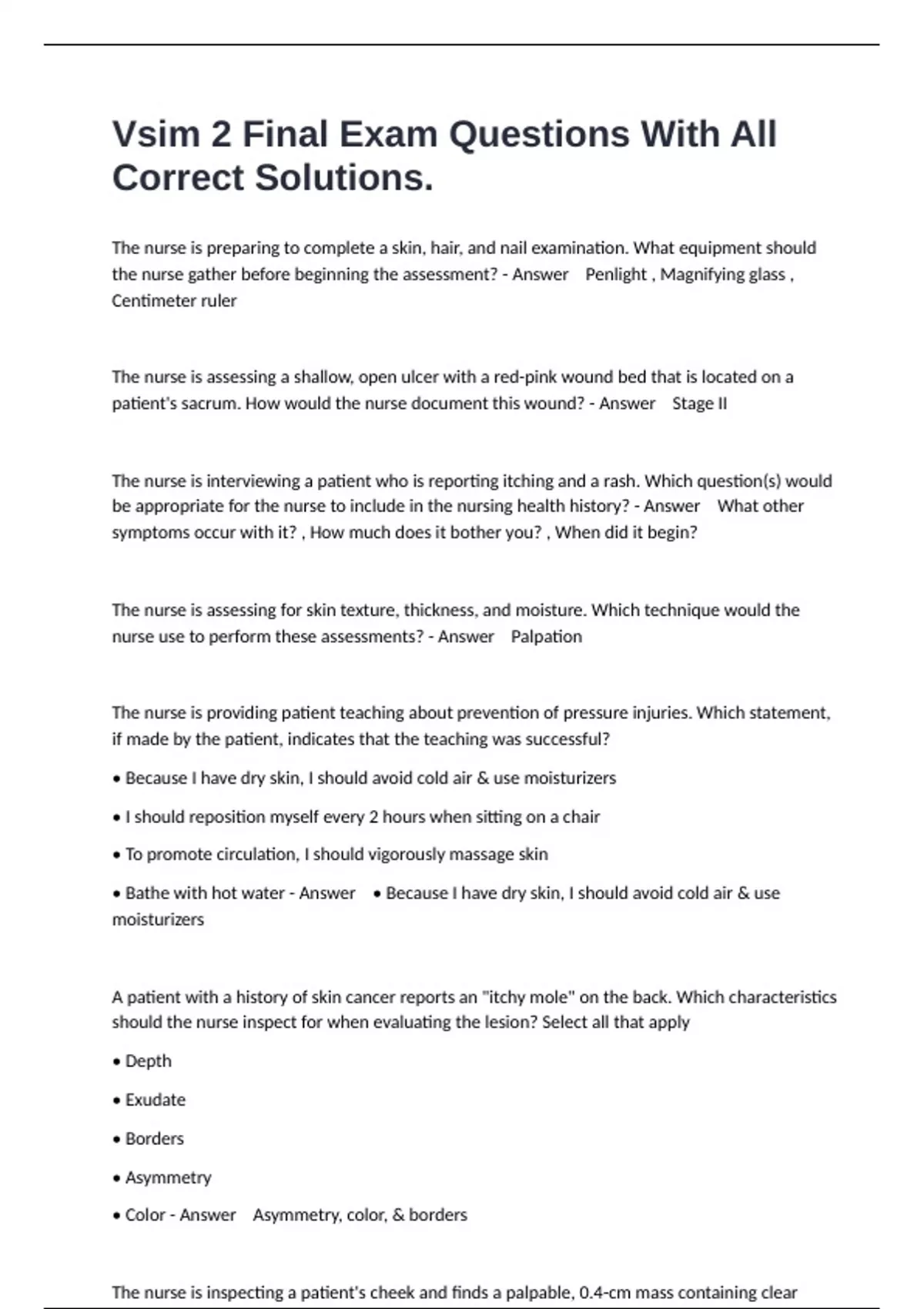 Vsim 2 Final Exam Questions With All Correct Solutions.

The nurse is preparing to complete a skin, hair, and nail examination. What equipment should the nurse gather before beginning the assessment? - Answer Penlight , Magnifying glass , Centimeter ruler

The nurse is assessing a shallow, open ulcer with a red-pink wound bed that is located on a patient's sacrum. How would the nurse document this wound? - Answer Stage II

The nurse is interviewing a patient who is reporting itching and a rash. Which question(s) would be appropriate for the nurse to include in the nursing health history? - Answer What other symptoms occur with it? , How much does it bother you? , When did it begin?

The nurse is assessing for skin texture, thickness, and moisture. Which technique would the nurse use to perform these assessments? - Answer Palpation

The nurse is providing patient teaching about prevention of pressure injuries. Which statement, if made by the patient, indicates that the teaching was successful?

• Because I have dry skin, I should avoid cold air & use moisturizers

• I should reposition myself every 2 hours when sitting on a chair

• To promote circulation, I should vigorously massage skin

• Bathe with hot water - Answer • Because I have dry skin, I should avoid cold air & use moisturizers

A patient with a history of skin cancer reports an "itchy mole" on the back. Which characteristics should the nurse inspect for when evaluating the lesion? Select all that apply

• Depth

• Exudate

• Borders

• Asymmetry

• Color - Answer Asymmetry, color, & borders

The nurse is inspecting a patient's cheek and finds a palpable, 0.4-cm mass containing clear